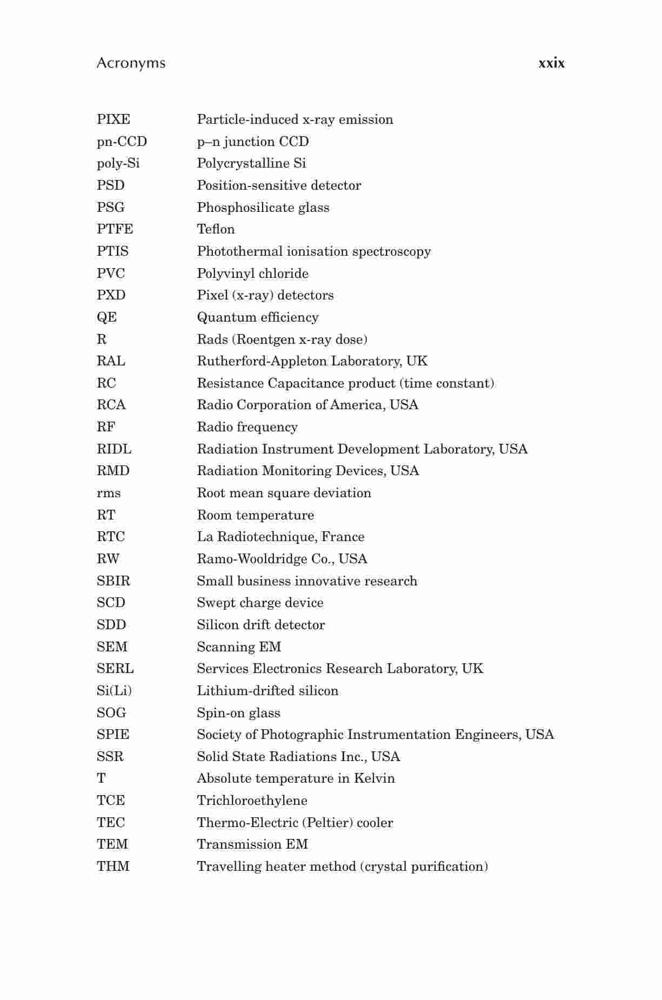 Acronyms xxix

| | |
|---|---|
| PIXE | Particle-induced x-ray emission |
| pn-CCD | p–n junction CCD |
| poly-Si | Polycrystalline Si |
| PSD | Position-sensitive detector |
| PSG | Phosphosilicate glass |
| PTFE | Teflon |
| PTIS | Photothermal ionisation spectroscopy |
| PVC | Polyvinyl chloride |
| PXD | Pixel (x-ray) detectors |
| QE | Quantum efficiency |
| R | Rads (Roentgen x-ray dose) |
| RAL | Rutherford-Appleton Laboratory, UK |
| RC | Resistance Capacitance product (time constant) |
| RCA | Radio Corporation of America, USA |
| RF | Radio frequency |
| RIDL | Radiation Instrument Development Laboratory, USA |
| RMD | Radiation Monitoring Devices, USA |
| rms | Root mean square deviation |
| RT | Room temperature |
| RTC | La Radiotechnique, France |
| RW | Ramo-Wooldridge Co., USA |
| SBIR | Small business innovative research |
| SCD | Swept charge device |
| SDD | Silicon drift detector |
| SEM | Scanning EM |
| SERL | Services Electronics Research Laboratory, UK |
| Si(Li) | Lithium-drifted silicon |
| SOG | Spin-on glass |
| SPIE | Society of Photographic Instrumentation Engineers, USA |
| SSR | Solid State Radiations Inc., USA |
| T | Absolute temperature in Kelvin |
| TCE | Trichloroethylene |
| TEC | Thermo-Electric (Peltier) cooler |
| TEM | Transmission EM |
| THM | Travelling heater method (crystal purification) |